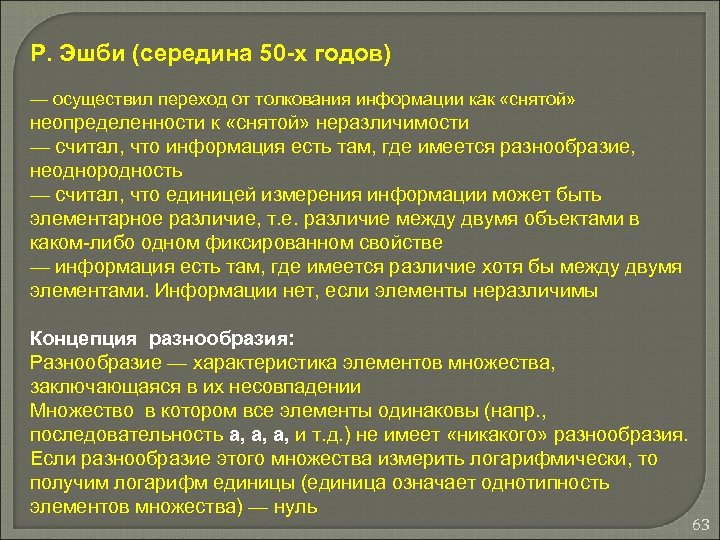 Р. Эшби (середина 50-х годов)

— осуществил переход от толкования информации как «снятой» неопределенности к «снятой» неразличимости
— считал, что информация есть там, где имеется разнообразие, неоднородность
— считал, что единицей измерения информации может быть элементарное различие, т.е. различие между двумя объектами в каком-либо одном фиксированном свойстве
— информация есть там, где имеется различие хотя бы между двумя элементами. Информации нет, если элементы неразличимы

Концепция разнообразия:
Разнообразие — характеристика элементов множества, заключающаяся в их несовпадении
Множество в котором все элементы одинаковы (напр., последовательность а, а, а, и т.д.) не имеет «никакого» разнообразия. Если разнообразие этого множества измерить логарифмически, то получим логарифм единицы (единица означает однотипность элементов множества) — нуль

63